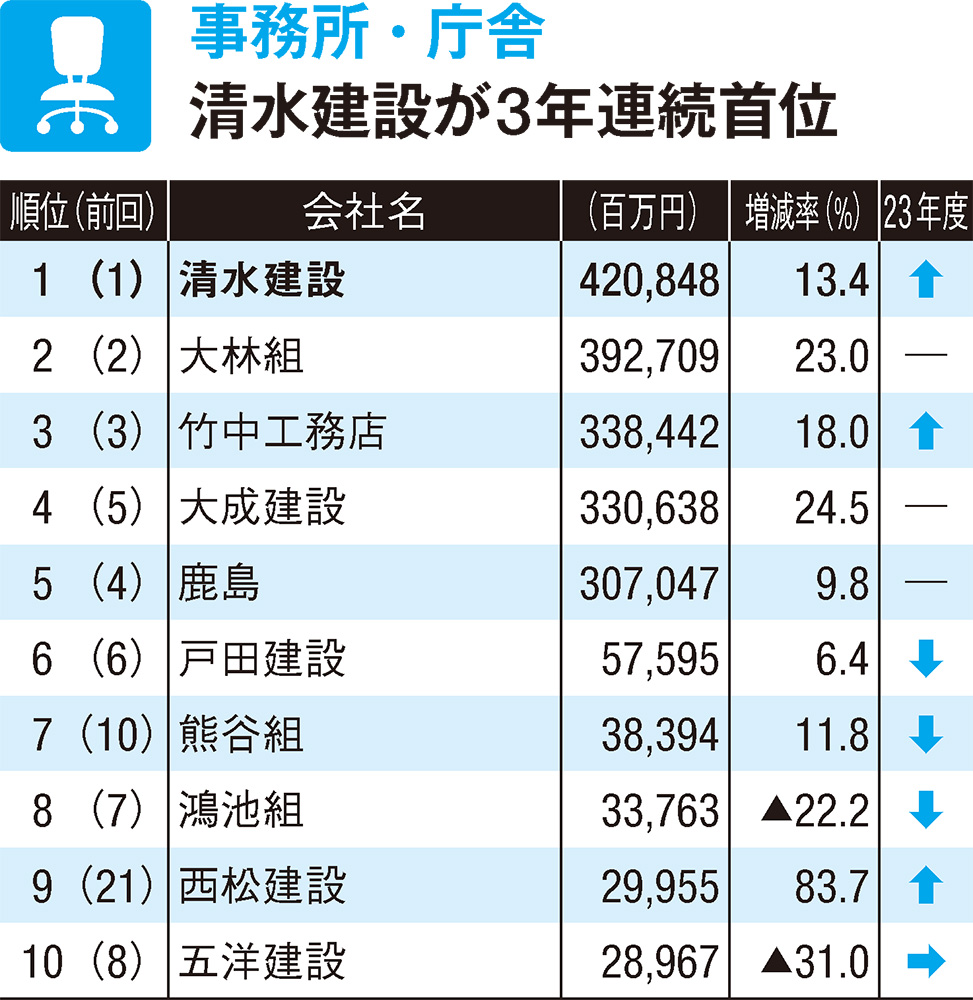 事務所・庁舎
清水建設が3年連続首位

| 順位(前回) | 会社名 | (百万円) | 増減率(%) | 23年度 |
|---|---|---|---|---|
| 1 (1) | 清水建設 | 420,848 | 13.4 | ↑ |
| 2 (2) | 大林組 | 392,709 | 23.0 | — |
| 3 (3) | 竹中工務店 | 338,442 | 18.0 | ↑ |
| 4 (5) | 大成建設 | 330,638 | 24.5 | — |
| 5 (4) | 鹿島 | 307,047 | 9.8 | — |
| 6 (6) | 戸田建設 | 57,595 | 6.4 | ↓ |
| 7 (10) | 熊谷組 | 38,394 | 11.8 | ↓ |
| 8 (7) | 鴻池組 | 33,763 | ▲22.2 | ↓ |
| 9 (21) | 西松建設 | 29,955 | 83.7 | ↑ |
| 10 (8) | 五洋建設 | 28,967 | ▲31.0 | → |